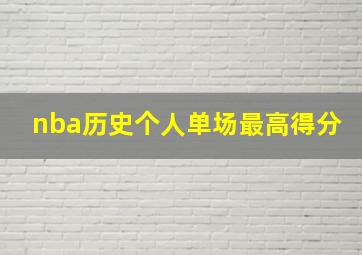 nba历史个人单场最高得分